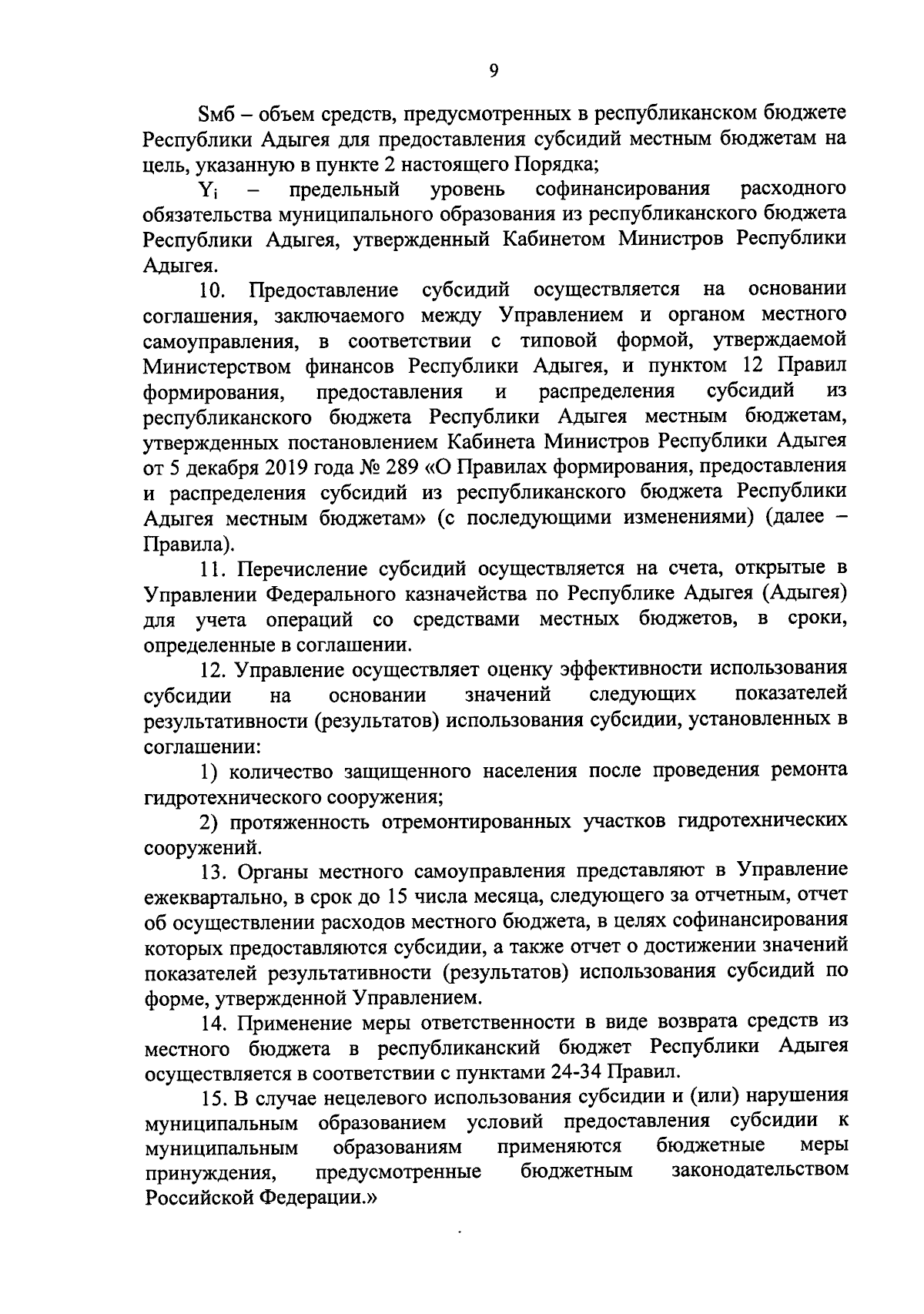 9

Sмб – объем средств, предусмотренных в республиканском бюджете Республики Адыгея для предоставления субсидий местным бюджетам на цель, указанную в пункте 2 настоящего Порядка;

$Y_i$ – предельный уровень софинансирования расходного обязательства муниципального образования из республиканского бюджета Республики Адыгея, утвержденный Кабинетом Министров Республики Адыгея.

10. Предоставление субсидий осуществляется на основании соглашения, заключаемого между Управлением и органом местного самоуправления, в соответствии с типовой формой, утверждаемой Министерством финансов Республики Адыгея, и пунктом 12 Правил формирования, предоставления и распределения субсидий из республиканского бюджета Республики Адыгея местным бюджетам, утвержденных постановлением Кабинета Министров Республики Адыгея от 5 декабря 2019 года № 289 «О Правилах формирования, предоставления и распределения субсидий из республиканского бюджета Республики Адыгея местным бюджетам» (с последующими изменениями) (далее – Правила).

11. Перечисление субсидий осуществляется на счета, открытые в Управлении Федерального казначейства по Республике Адыгея (Адыгея) для учета операций со средствами местных бюджетов, в сроки, определенные в соглашении.

12. Управление осуществляет оценку эффективности использования субсидии на основании значений следующих показателей результативности (результатов) использования субсидии, установленных в соглашении:

1) количество защищенного населения после проведения ремонта гидротехнического сооружения;

2) протяженность отремонтированных участков гидротехнических сооружений.

13. Органы местного самоуправления представляют в Управление ежеквартально, в срок до 15 числа месяца, следующего за отчетным, отчет об осуществлении расходов местного бюджета, в целях софинансирования которых предоставляются субсидии, а также отчет о достижении значений показателей результативности (результатов) использования субсидий по форме, утвержденной Управлением.

14. Применение меры ответственности в виде возврата средств из местного бюджета в республиканский бюджет Республики Адыгея осуществляется в соответствии с пунктами 24-34 Правил.

15. В случае нецелевого использования субсидии и (или) нарушения муниципальным образованием условий предоставления субсидии к муниципальным образованиям применяются бюджетные меры принуждения, предусмотренные бюджетным законодательством Российской Федерации.»